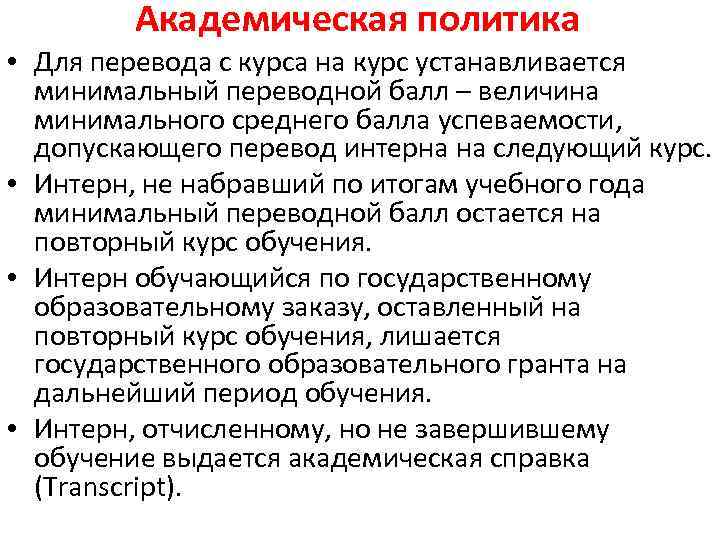 Академическая политика

• Для перевода с курса на курс устанавливается минимальный переводной балл – величина минимального среднего балла успеваемости, допускающего перевод интерна на следующий курс.

• Интерн, не набравший по итогам учебного года минимальный переводной балл остается на повторный курс обучения.

• Интерн обучающийся по государственному образовательному заказу, оставленный на повторный курс обучения, лишается государственного образовательного гранта на дальнейший период обучения.

• Интерн, отчисленному, но не завершившему обучение выдается академическая справка (Transcript).